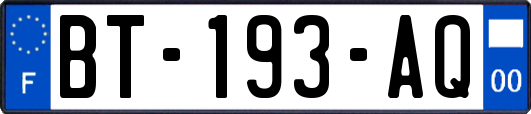 F
BT-193-AQ
00